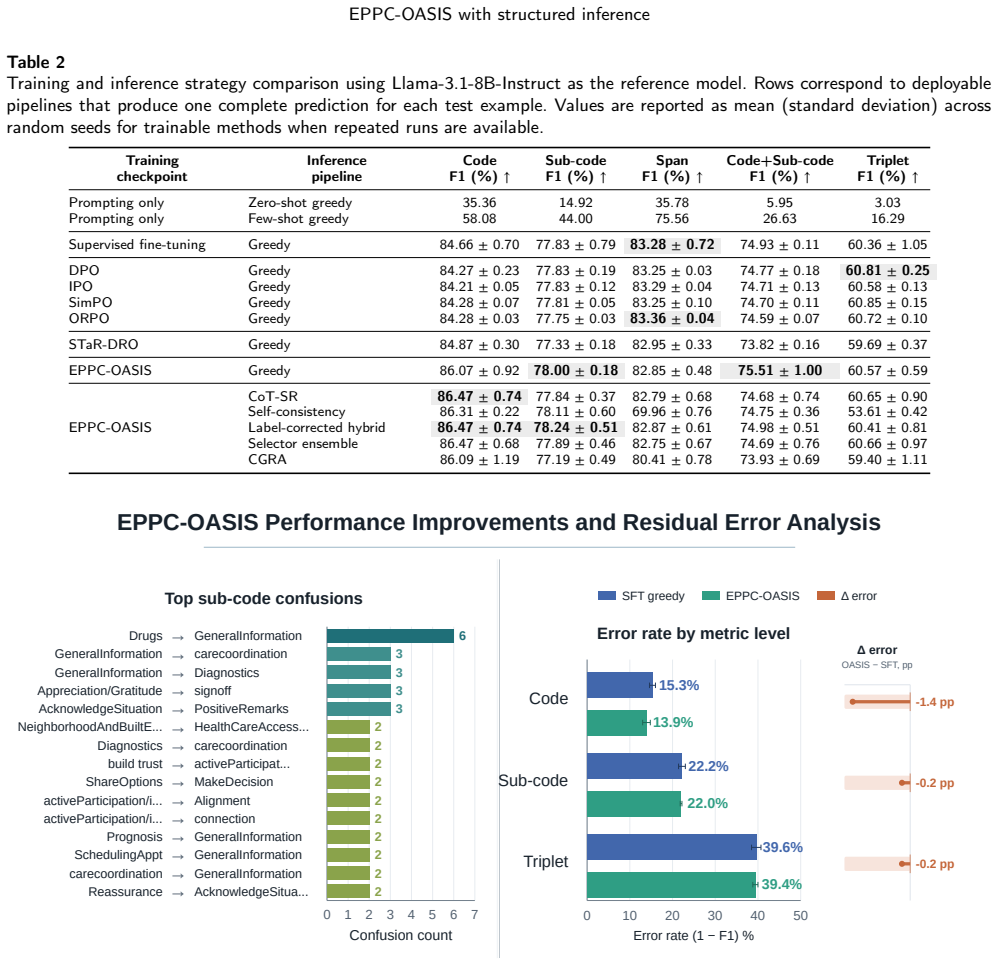 EPPC-OASIS with structured inference

**Table 2**
Training and inference strategy comparison using Llama-3.1-8B-Instruct as the reference model. Rows correspond to deployable pipelines that produce one complete prediction for each test example. Values are reported as mean (standard deviation) across random seeds for trainable methods when repeated runs are available.

| Training checkpoint | Inference pipeline | Code F1 (%) ↑ | Sub-code F1 (%) ↑ | Span F1 (%) ↑ | Code+Sub-code F1 (%) ↑ | Triplet F1 (%) ↑ |
|---|---|---|---|---|---|---|
| Prompting only | Zero-shot greedy | 35.36 | 14.92 | 35.78 | 5.95 | 3.03 |
| Prompting only | Few-shot greedy | 58.08 | 44.00 | 75.56 | 26.63 | 16.29 |
| Supervised fine-tuning | Greedy | 84.66 ± 0.70 | 77.83 ± 0.79 | **83.28 ± 0.72** | 74.93 ± 0.11 | 60.36 ± 1.05 |
| DPO | Greedy | 84.27 ± 0.23 | 77.83 ± 0.19 | 83.25 ± 0.03 | 74.77 ± 0.18 | **60.81 ± 0.25** |
| IPO | Greedy | 84.21 ± 0.05 | 77.83 ± 0.12 | 83.29 ± 0.04 | 74.71 ± 0.13 | 60.58 ± 0.13 |
| SimPO | Greedy | 84.28 ± 0.07 | 77.81 ± 0.05 | 83.25 ± 0.10 | 74.70 ± 0.11 | 60.85 ± 0.15 |
| ORPO | Greedy | 84.28 ± 0.03 | 77.75 ± 0.03 | **83.36 ± 0.04** | 74.59 ± 0.07 | 60.72 ± 0.10 |
| STaR-DRO | Greedy | 84.87 ± 0.30 | 77.33 ± 0.18 | 82.95 ± 0.33 | 73.82 ± 0.16 | 59.69 ± 0.37 |
| EPPC-OASIS | Greedy | 86.07 ± 0.92 | **78.00 ± 0.18** | 82.85 ± 0.48 | **75.51 ± 1.00** | 60.57 ± 0.59 |
| EPPC-OASIS | CoT-SR | **86.47 ± 0.74** | 77.84 ± 0.37 | 82.79 ± 0.68 | 74.68 ± 0.74 | 60.65 ± 0.90 |
| | Self-consistency | 86.31 ± 0.22 | 78.11 ± 0.60 | 69.96 ± 0.76 | 74.75 ± 0.36 | 53.61 ± 0.42 |
| | Label-corrected hybrid | **86.47 ± 0.74** | **78.24 ± 0.51** | 82.87 ± 0.61 | 74.98 ± 0.51 | 60.41 ± 0.81 |
| | Selector ensemble | 86.47 ± 0.68 | 77.89 ± 0.46 | 82.75 ± 0.67 | 74.69 ± 0.76 | 60.66 ± 0.97 |
| | CGRA | 86.09 ± 1.19 | 77.19 ± 0.49 | 80.41 ± 0.78 | 73.93 ± 0.69 | 59.40 ± 1.11 |

EPPC-OASIS Performance Improvements and Residual Error Analysis

Top sub-code confusions

Drugs → GeneralInformation 6
GeneralInformation → carecoordination 3
GeneralInformation → Diagnostics 3
Appreciation/Gratitude → signoff 3
AcknowledgeSituation → PositiveRemarks 3
NeighborhoodAndBuiltE... → HealthCareAccess... 2
Diagnostics → carecoordination 2
build trust → activeParticipat... 2
ShareOptions → MakeDecision 2
activeParticipation/i... → Alignment 2
activeParticipation/i... → connection 2
Prognosis → GeneralInformation 2
SchedulingAppt → GeneralInformation 2
carecoordination → GeneralInformation 2
Reassurance → AcknowledgeSitua... 2

0 1 2 3 4 5 6 7
Confusion count

SFT greedy EPPC-OASIS Δ error

Error rate by metric level

Code 15.3% 13.9%
Sub-code 22.2% 22.0%
Triplet 39.6% 39.4%

0 10 20 30 40 50
Error rate (1 − F1) %

Δ error
OASIS − SFT, pp
-1.4 pp
-0.2 pp
-0.2 pp